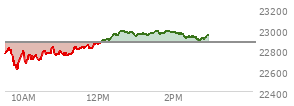 23200
23000
22800
22600
22400
10AM
12PM
2PM